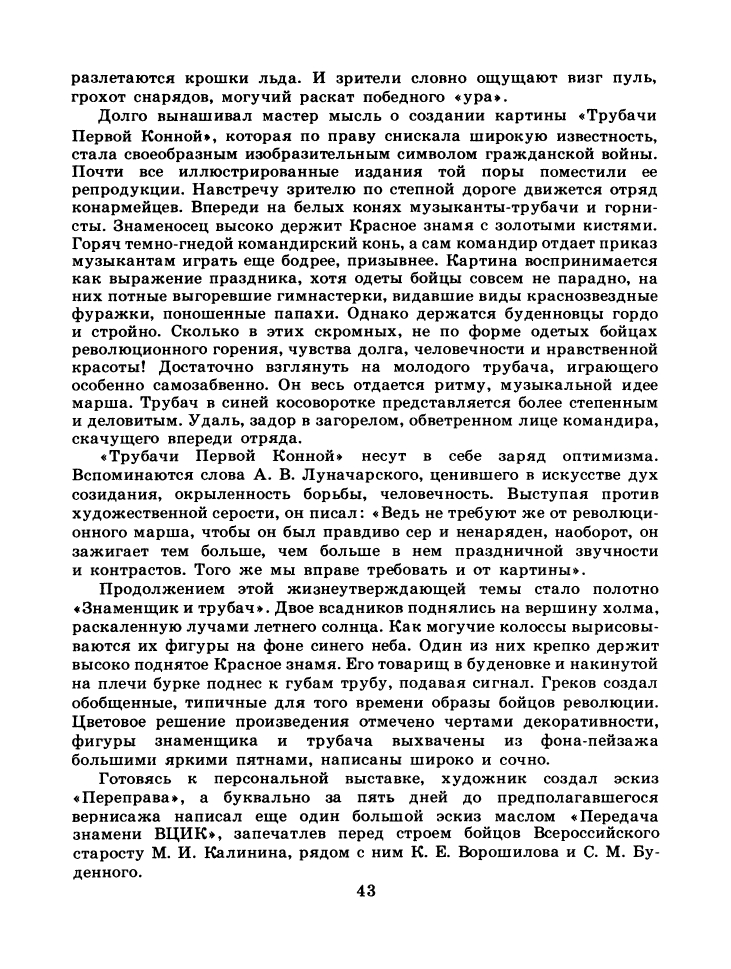 разлетаются крошки льда. И зрители словно ощущают визг пуль, грохот снарядов, могучий раскат победного «ура».

Долго вынашивал мастер мысль о создании картины «Трубачи Первой Конной», которая по праву снискала широкую известность, стала своеобразным изобразительным символом гражданской войны. Почти все иллюстрированные издания той поры поместили ее репродукции. Навстречу зрителю по степной дороге движется отряд конармейцев. Впереди на белых конях музыканты-трубачи и горнисты. Знаменосец высоко держит Красное знамя с золотыми кистями. Горяч темно-гнедой командирский конь, а сам командир отдает приказ музыкантам играть еще бодрее, призывнее. Картина воспринимается как выражение праздника, хотя одеты бойцы совсем не парадно, на них потные выгоревшие гимнастерки, видавшие виды краснозвездные фуражки, поношенные папахи. Однако держатся буденновцы гордо и стройно. Сколько в этих скромных, не по форме одетых бойцах революционного горения, чувства долга, человечности и нравственной красоты! Достаточно взглянуть на молодого трубача, играющего особенно самозабвенно. Он весь отдается ритму, музыкальной идее марша. Трубач в синей косоворотке представляется более степенным и деловитым. Удаль, задор в загорелом, обветренном лице командира, скачущего впереди отряда.

«Трубачи Первой Конной» несут в себе заряд оптимизма. Вспоминаются слова А. В. Луначарского, ценившего в искусстве дух созидания, окрыленность борьбы, человечность. Выступая против художественной серости, он писал: «Ведь не требуют же от революционного марша, чтобы он был правдиво сер и ненаряден, наоборот, он зажигает тем больше, чем больше в нем праздничной звучности и контрастов. Того же мы вправе требовать и от картины».

Продолжением этой жизнеутверждающей темы стало полотно «Знаменщик и трубач». Двое всадников поднялись на вершину холма, раскаленную лучами летнего солнца. Как могучие колоссы вырисовываются их фигуры на фоне синего неба. Один из них крепко держит высоко поднятое Красное знамя. Его товарищ в буденовке и накинутой на плечи бурке поднес к губам трубу, подавая сигнал. Греков создал обобщенные, типичные для того времени образы бойцов революции. Цветовое решение произведения отмечено чертами декоративности, фигуры знаменщика и трубача выхвачены из фона-пейзажа большими яркими пятнами, написаны широко и сочно.

Готовясь к персональной выставке, художник создал эскиз «Переправа», а буквально за пять дней до предполагавшегося вернисажа написал еще один большой эскиз маслом «Передача знамени ВЦИК», запечатлев перед строем бойцов Всероссийского старосту М. И. Калинина, рядом с ним К. Е. Ворошилова и С. М. Буденного.

43